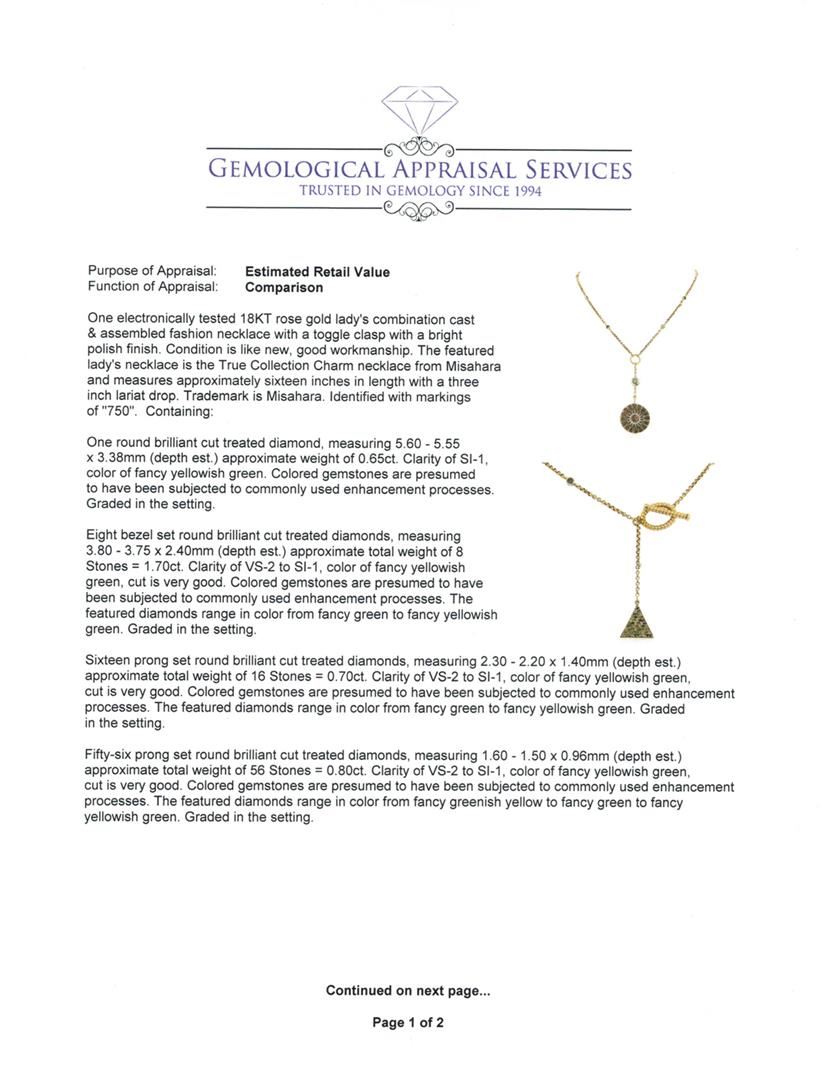 GEMOLOGICAL APPRAISAL SERVICES
TRUSTED IN GEMOLOGY SINCE 1994

Purpose of Appraisal: **Estimated Retail Value**
Function of Appraisal: **Comparison**

One electronically tested 18KT rose gold lady's combination cast & assembled fashion necklace with a toggle clasp with a bright polish finish. Condition is like new, good workmanship. The featured lady's necklace is the True Collection Charm necklace from Misahara and measures approximately sixteen inches in length with a three inch lariat drop. Trademark is Misahara. Identified with markings of "750". Containing:

One round brilliant cut treated diamond, measuring 5.60 - 5.55 x 3.38mm (depth est.) approximate weight of 0.65ct. Clarity of SI-1, color of fancy yellowish green. Colored gemstones are presumed to have been subjected to commonly used enhancement processes. Graded in the setting.

Eight bezel set round brilliant cut treated diamonds, measuring 3.80 - 3.75 x 2.40mm (depth est.) approximate total weight of 8 Stones = 1.70ct. Clarity of VS-2 to SI-1, color of fancy yellowish green, cut is very good. Colored gemstones are presumed to have been subjected to commonly used enhancement processes. The featured diamonds range in color from fancy green to fancy yellowish green. Graded in the setting.

Sixteen prong set round brilliant cut treated diamonds, measuring 2.30 - 2.20 x 1.40mm (depth est.) approximate total weight of 16 Stones = 0.70ct. Clarity of VS-2 to SI-1, color of fancy yellowish green, cut is very good. Colored gemstones are presumed to have been subjected to commonly used enhancement processes. The featured diamonds range in color from fancy green to fancy yellowish green. Graded in the setting.

Fifty-six prong set round brilliant cut treated diamonds, measuring 1.60 - 1.50 x 0.96mm (depth est.) approximate total weight of 56 Stones = 0.80ct. Clarity of VS-2 to SI-1, color of fancy yellowish green, cut is very good. Colored gemstones are presumed to have been subjected to commonly used enhancement processes. The featured diamonds range in color from fancy greenish yellow to fancy green to fancy yellowish green. Graded in the setting.

**Continued on next page...**

**Page 1 of 2**